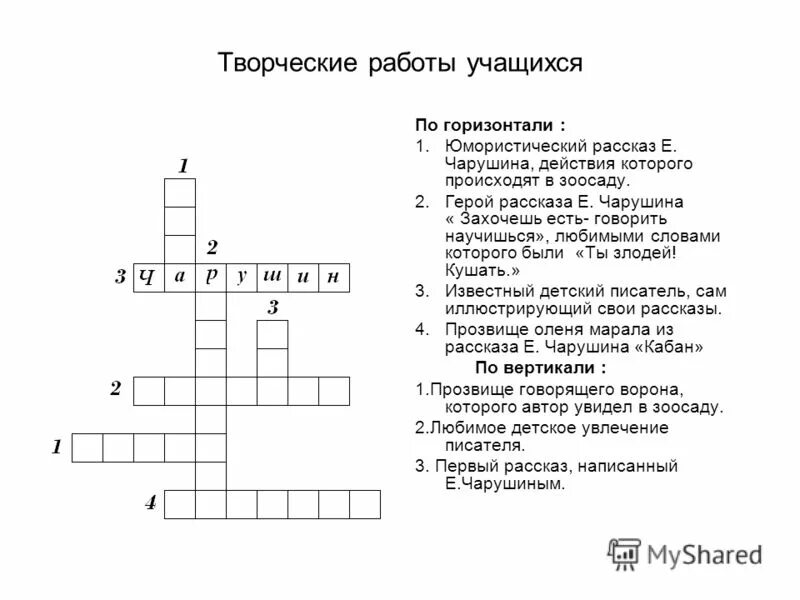 Творческие работы учащихся

1

2

3 Ч а р у ш и н

3

2

1

4

По горизонтали :

1. Юмористический рассказ Е. Чарушина, действия которого происходят в зоосаду.

2. Герой рассказа Е. Чарушина « Захочешь есть- говорить научишься», любимыми словами которого были «Ты злодей! Кушать.»

3. Известный детский писатель, сам иллюстрирующий свои рассказы.

4. Прозвище оленя марала из рассказа Е. Чарушина «Кабан»

По вертикали :

1.Прозвище говорящего ворона, которого автор увидел в зоосаду.

2.Любимое детское увлечение писателя.

3. Первый рассказ, написанный Е.Чарушиным.

MyShared